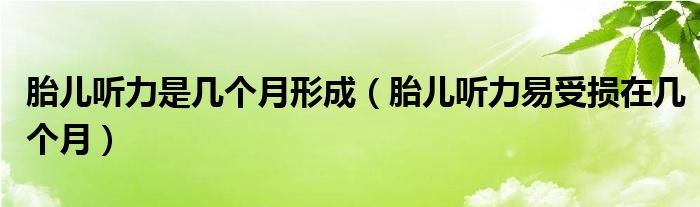 胎儿听力是几个月形成（胎儿听力易受损在几个月）